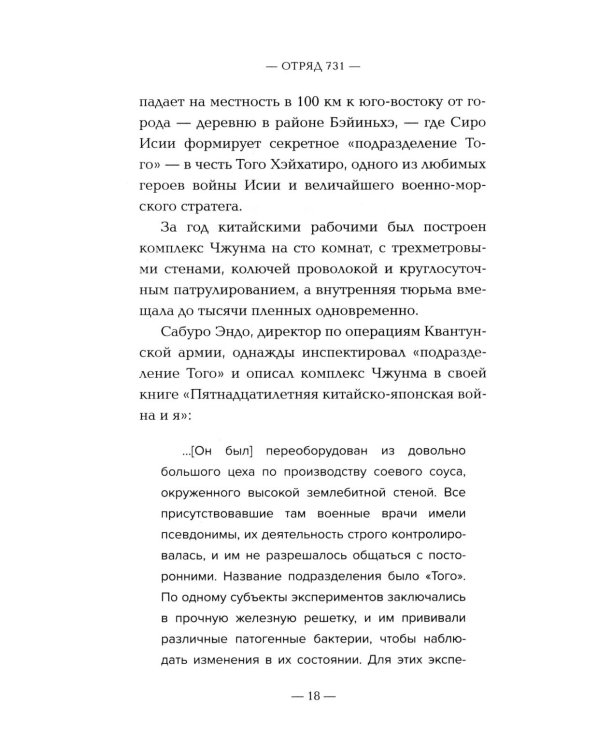 — ОТРЯД 731 —

падает на местность в 100 км к юго-востоку от города — деревню в районе Бэйиньхэ, — где Сиро Исии формирует секретное «подразделение Того» — в честь Того Хэйхатиро, одного из любимых героев войны Исии и величайшего военно-морского стратега.

За год китайскими рабочими был построен комплекс Чжунма на сто комнат, с трехметровыми стенами, колючей проволокой и круглосуточным патрулированием, а внутренняя тюрьма вмещала до тысячи пленных одновременно.

Сабуро Эндо, директор по операциям Квантунской армии, однажды инспектировал «подразделение Того» и описал комплекс Чжунма в своей книге «Пятнадцатилетняя китайско-японская война и я»:

...[Он был] переоборудован из довольно большого цеха по производству соевого соуса, окруженного высокой землебитной стеной. Все присутствовавшие там военные врачи имели псевдонимы, их деятельность строго контролировалась, и им не разрешалось общаться с посторонними. Название подразделения было «Того». По одному субъекты экспериментов заключались в прочную железную решетку, и им прививали различные патогенные бактерии, чтобы наблюдать изменения в их состоянии. Для этих экспе-

— 18 —